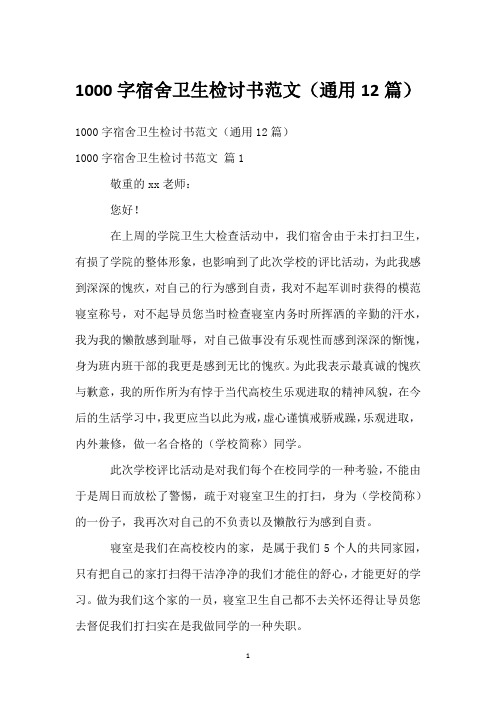 1000 字宿舍卫生检讨书范文（通用 12 篇）

1000 字宿舍卫生检讨书范文（通用 12 篇）

1000 字宿舍卫生检讨书范文 篇 1

敬重的 xx 老师：

您好！

在上周的学院卫生大检查活动中，我们宿舍由于未打扫卫生，有损了学院的整体形象，也影响到了此次学校的评比活动，为此我感到深深的愧疚，对自己的行为感到自责，我对不起军训时获得的模范寝室称号，对不起导员您当时检查寝室内务时所挥洒的辛勤的汗水，我为我的懒散感到耻辱，对自己做事没有乐观性而感到深深的惭愧，身为班内班干部的我更是感到无比的愧疚。为此我表示最真诚的愧疚与歉意，我的所作所为有悖于当代高校生乐观进取的精神风貌，在今后的生活学习中，我更应当以此为戒，虚心谨慎戒骄戒躁，乐观进取，内外兼修，做一名合格的（学校简称）同学。

此次学校评比活动是对我们每个在校同学的一种考验，不能由于是周日而放松了警惕，疏于对寝室卫生的打扫，身为（学校简称）的一份子，我再次对自己的不负责以及懒散行为感到自责。

寝室是我们在高校校内的家，是属于我们 5 个人的共同家园，只有把自己的家打扫得干洁净净的我们才能住的舒心，才能更好的学习。做为我们这个家的一员，寝室卫生自己都不去关怀还得让导员您去督促我们打扫实在是我做同学的一种失职。

1